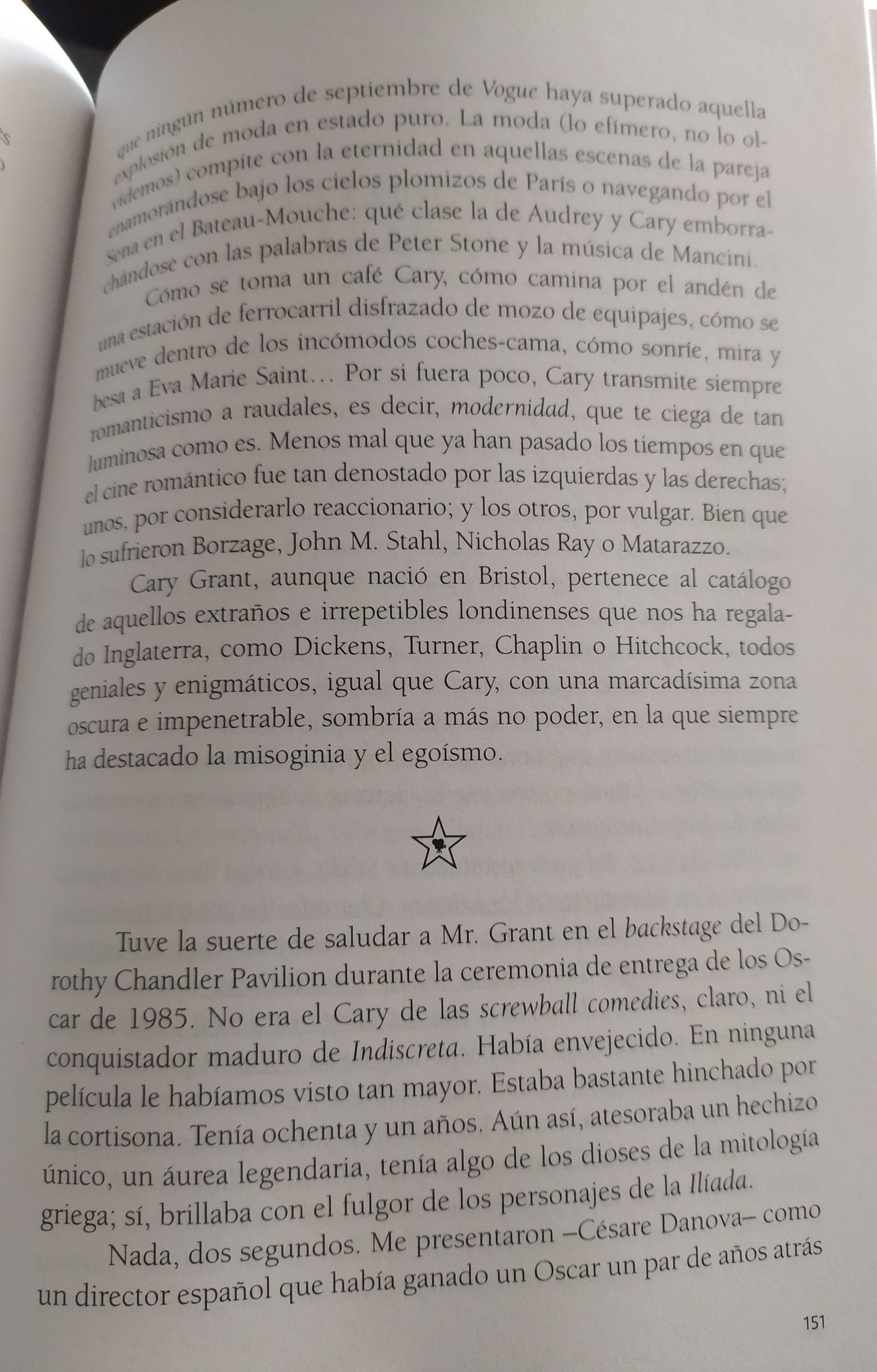 que ningún número de septiembre de Vogue haya superado aquella explosión de moda en estado puro. La moda (lo efímero, no lo olvidemos) compite con la eternidad en aquellas escenas de la pareja enamorándose bajo los cielos plomizos de París o navegando por el Sena en el Bateau-Mouche: qué clase la de Audrey y Cary emborrachándose con las palabras de Peter Stone y la música de Mancini.

Cómo se toma un café Cary, cómo camina por el andén de una estación de ferrocarril disfrazado de mozo de equipajes, cómo se mueve dentro de los incómodos coches-cama, cómo sonríe, mira y besa a Eva Marie Saint… Por si fuera poco, Cary transmite siempre romanticismo a raudales, es decir, modernidad, que te ciega de tan luminosa como es. Menos mal que ya han pasado los tiempos en que el cine romántico fue tan denostado por las izquierdas y las derechas; unos, por considerarlo reaccionario; y los otros, por vulgar. Bien que lo sufrieron Borzage, John M. Stahl, Nicholas Ray o Matarazzo.

Cary Grant, aunque nació en Bristol, pertenece al catálogo de aquellos extraños e irrepetibles londinenses que nos ha regalado Inglaterra, como Dickens, Turner, Chaplin o Hitchcock, todos geniales y enigmáticos, igual que Cary, con una marcadísima zona oscura e impenetrable, sombría a más no poder, en la que siempre ha destacado la misoginia y el egoísmo.

Tuve la suerte de saludar a Mr. Grant en el backstage del Dorothy Chandler Pavilion durante la ceremonia de entrega de los Oscar de 1985. No era el Cary de las screwball comedies, claro, ni el conquistador maduro de Indiscreta. Había envejecido. En ninguna película le habíamos visto tan mayor. Estaba bastante hinchado por la cortisona. Tenía ochenta y un años. Aún así, atesoraba un hechizo único, un áurea legendaria, tenía algo de los dioses de la mitología griega; sí, brillaba con el fulgor de los personajes de la Ilíada.

Nada, dos segundos. Me presentaron –Césare Danova– como un director español que había ganado un Oscar un par de años atrás

151